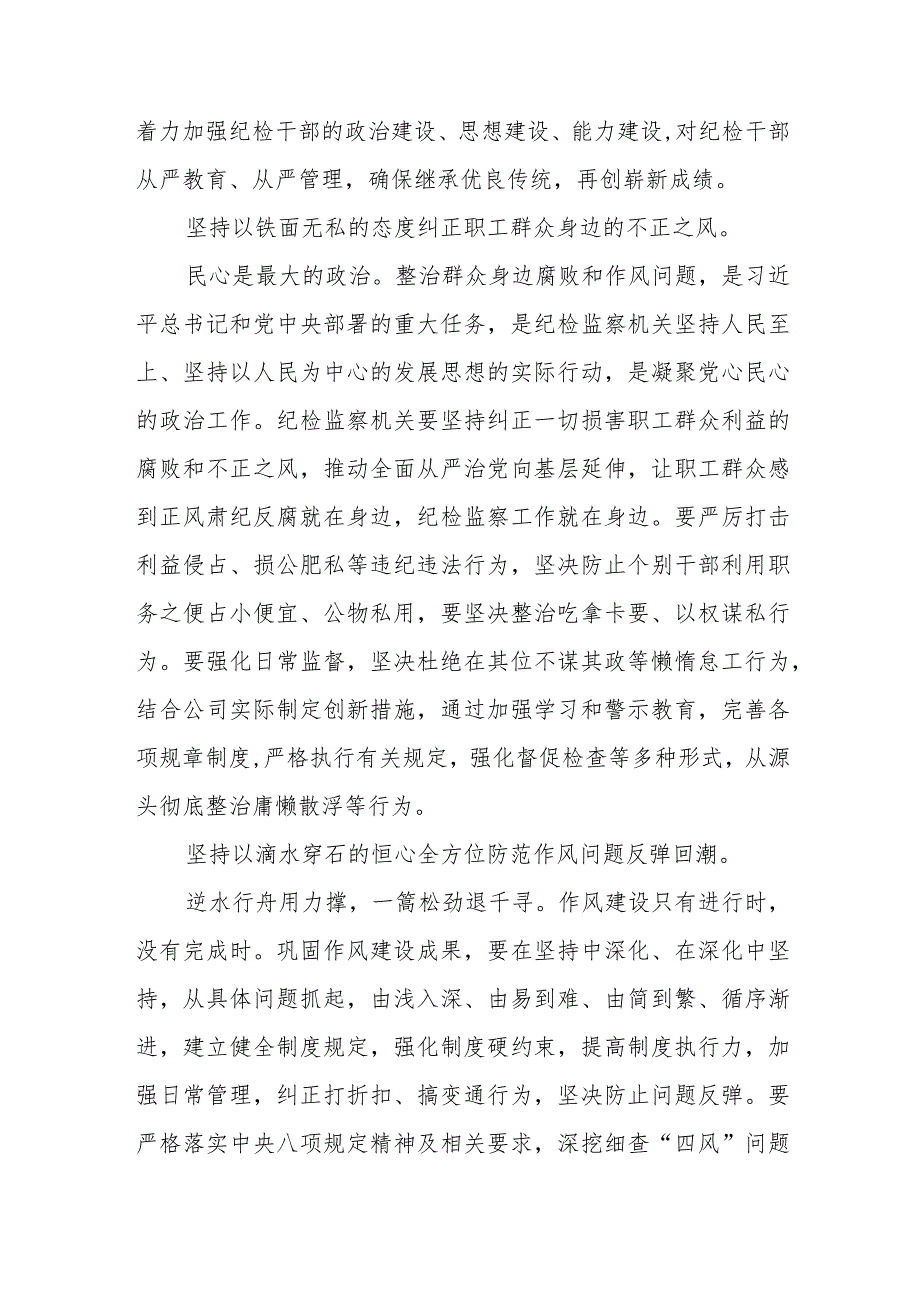 着力加强纪检干部的政治建设、思想建设、能力建设,对纪检干部从严教育、从严管理，确保继承优良传统，再创崭新成绩。

坚持以铁面无私的态度纠正职工群众身边的不正之风。

民心是最大的政治。整治群众身边腐败和作风问题，是习近平总书记和党中央部署的重大任务，是纪检监察机关坚持人民至上、坚持以人民为中心的发展思想的实际行动，是凝聚党心民心的政治工作。纪检监察机关要坚持纠正一切损害职工群众利益的腐败和不正之风，推动全面从严治党向基层延伸，让职工群众感到正风肃纪反腐就在身边，纪检监察工作就在身边。要严厉打击利益侵占、损公肥私等违纪违法行为，坚决防止个别干部利用职务之便占小便宜、公物私用，要坚决整治吃拿卡要、以权谋私行为。要强化日常监督，坚决杜绝在其位不谋其政等懒惰怠工行为，结合公司实际制定创新措施，通过加强学习和警示教育，完善各项规章制度,严格执行有关规定，强化督促检查等多种形式，从源头彻底整治庸懒散浮等行为。

坚持以滴水穿石的恒心全方位防范作风问题反弹回潮。

逆水行舟用力撑，一篙松劲退千寻。作风建设只有进行时，没有完成时。巩固作风建设成果，要在坚持中深化、在深化中坚持，从具体问题抓起，由浅入深、由易到难、由简到繁、循序渐进，建立健全制度规定，强化制度硬约束，提高制度执行力，加强日常管理，纠正打折扣、搞变通行为，坚决防止问题反弹。要严格落实中央八项规定精神及相关要求，深挖细查“四风”问题